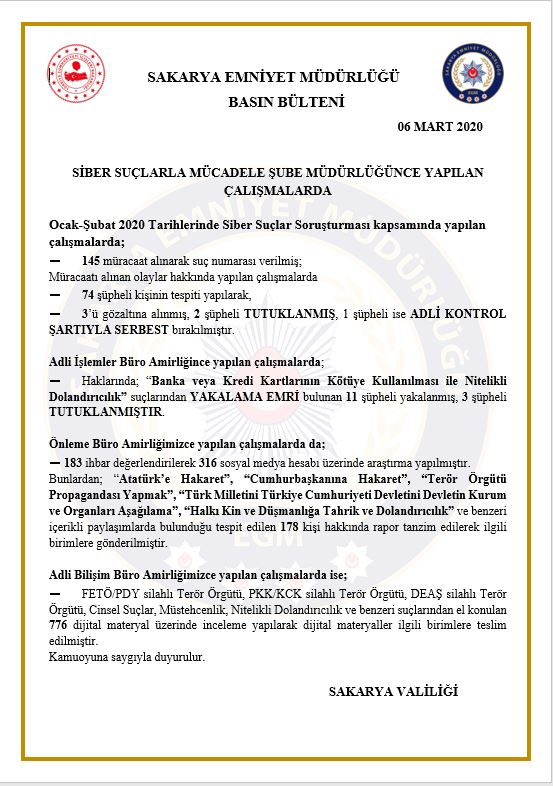 SAKARYA EMNİYET MÜDÜRLÜĞÜ
BASIN BÜLTENİ

06 MART 2020

SİBER SUÇLARLA MÜCADELE ŞUBE MÜDÜRLÜĞÜNCE YAPILAN ÇALIŞMALARDA

Ocak-Şubat 2020 Tarihlerinde Siber Suçlar Soruşturması kapsamında yapılan çalışmalarda;

— 145 müracaat alınarak suç numarası verilmiş;
Müracaatı alınan olaylar hakkında yapılan çalışmalarda
— 74 şüpheli kişinin tespiti yapılarak,
— 3'ü gözaltına alınmış, 2 şüpheli TUTUKLANMIŞ, 1 şüpheli ise ADLİ KONTROL ŞARTIYLA SERBEST bırakılmıştır.

Adli İşlemler Büro Amirliğince yapılan çalışmalarda;
— Haklarında; "Banka veya Kredi Kartlarının Kötüye Kullanılması ile Nitelikli Dolandırıcılık" suçlarından YAKALAMA EMRİ bulunan 11 şüpheli yakalanmış, 3 şüpheli TUTUKLANMIŞTIR.

Önleme Büro Amirliğimizce yapılan çalışmalarda da;
— 183 ihbar değerlendirilerek 316 sosyal medya hesabı üzerinde araştırma yapılmıştır.
Bunlardan; "Atatürk'e Hakaret", "Cumhurbaşkanına Hakaret", "Terör Örgütü Propagandası Yapmak", "Türk Milletini Türkiye Cumhuriyeti Devletini Devletin Kurum ve Organları Aşağılama", "Halkı Kin ve Düşmanlığa Tahrik ve Dolandırıcılık" ve benzeri içerikli paylaşımlarda bulunduğu tespit edilen 178 kişi hakkında rapor tanzim edilerek ilgili birimlere gönderilmiştir.

Adli Bilişim Büro Amirliğimizce yapılan çalışmalarda ise;
— FETÖ/PDY silahlı Terör Örgütü, PKK/KCK silahlı Terör Örgütü, DEAŞ silahlı Terör Örgütü, Cinsel Suçlar, Müstehcenlik, Nitelikli Dolandırıcılık ve benzeri suçlarından el konulan 776 dijital materyal üzerinde inceleme yapılarak dijital materyaller ilgili birimlere teslim edilmiştir.
Kamuoyuna saygıyla duyurulur.

SAKARYA VALİLİĞİ